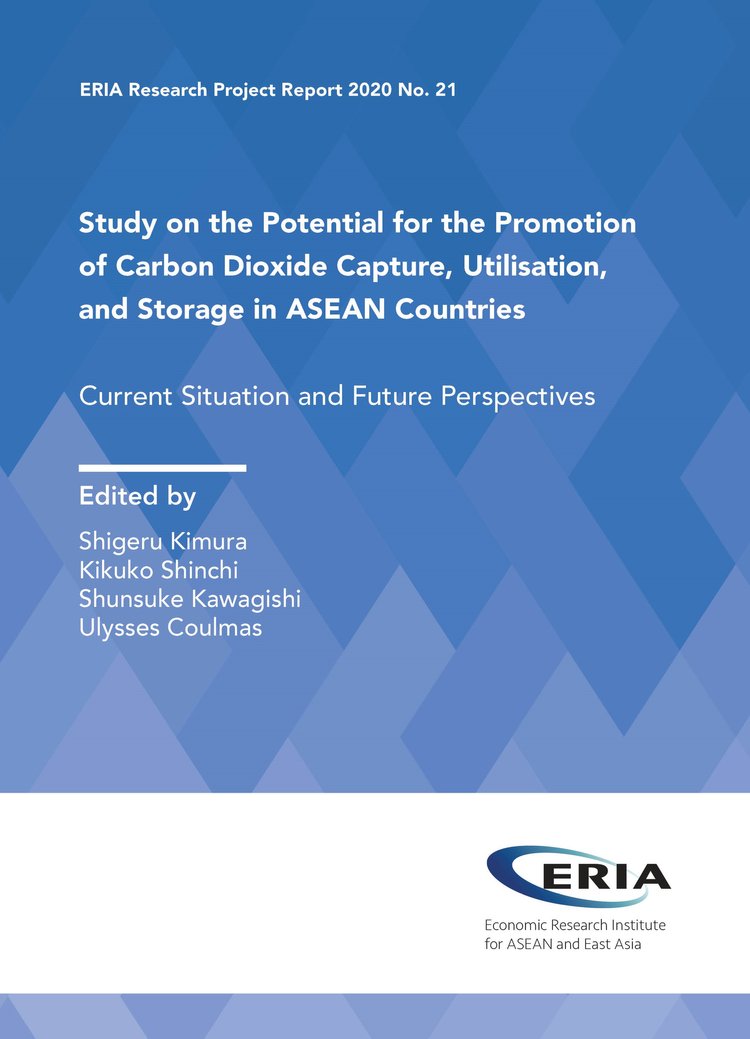 ERIA Research Project Report 2020 No. 21

Study on the Potential for the Promotion of Carbon Dioxide Capture, Utilisation, and Storage in ASEAN Countries

Current Situation and Future Perspectives

Edited by

Shigeru Kimura
Kikuko Shinchi
Shunsuke Kawagishi
Ulysses Coulmas

ERIA

Economic Research Institute for ASEAN and East Asia